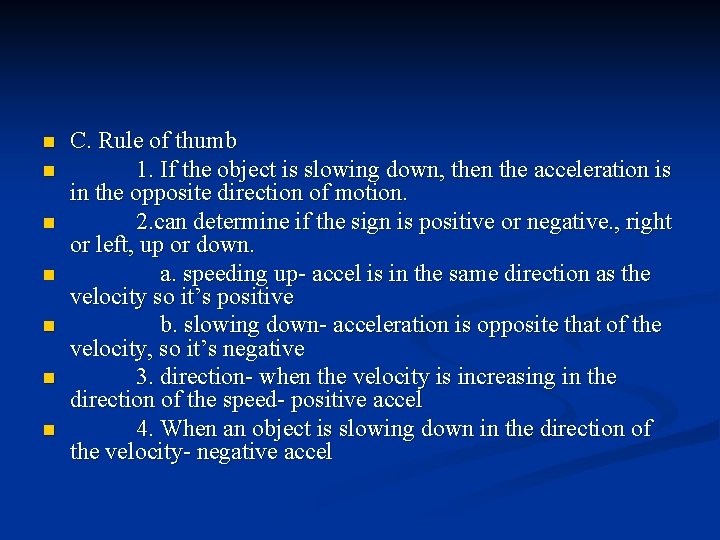 C. Rule of thumb

1. If the object is slowing down, then the acceleration is in the opposite direction of motion.

2.can determine if the sign is positive or negative., right or left, up or down.

a. speeding up- accel is in the same direction as the velocity so it's positive

b. slowing down- acceleration is opposite that of the velocity, so it's negative

3. direction- when the velocity is increasing in the direction of the speed- positive accel

4. When an object is slowing down in the direction of the velocity- negative accel